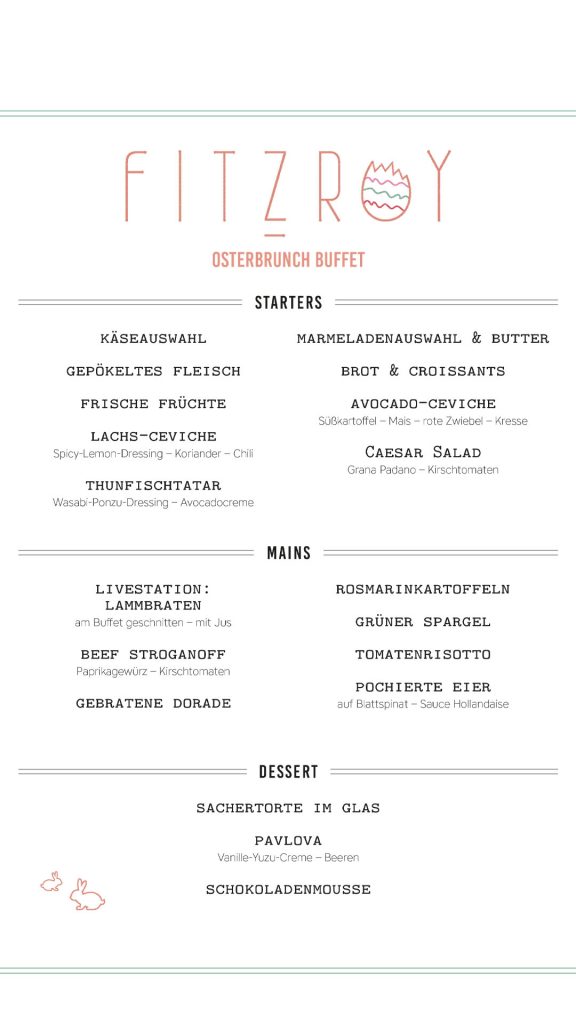 FITZROY

OSTERBRUNCH BUFFET

STARTERS

KÄSEAUSWAHL

GEPÖKELTES FLEISCH

FRISCHE FRÜCHTE

LACHS-CEVICHE
Spicy-Lemon-Dressing – Koriander – Chili

THUNFISCHTATAR
Wasabi-Ponzu-Dressing – Avocadocreme

MARMELADENAUSWAHL & BUTTER

BROT & CROISSANTS

AVOCADO-CEVICHE
Süßkartoffel – Mais – rote Zwiebel – Kresse

CAESAR SALAD
Grana Padano – Kirschtomaten

MAINS

LIVESTATION: LAMMBRATEN
am Buffet geschnitten – mit Jus

BEEF STROGANOFF
Paprikagewürz – Kirschtomaten

GEBRATENE DORADE

ROSMARINKARTOFFELN

GRÜNER SPARGEL

TOMATENRISOTTO

POCHIERTE EIER
auf Blattspinat – Sauce Hollandaise

DESSERT

SACHERTORTE IM GLAS

PAVLOVA
Vanille-Yuzu-Creme – Beeren

SCHOKOLADENMOUSSE